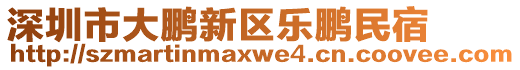 深圳市大鹏新区乐鹏民宿
http://szmartinmaxwe4.cn.coovee.com